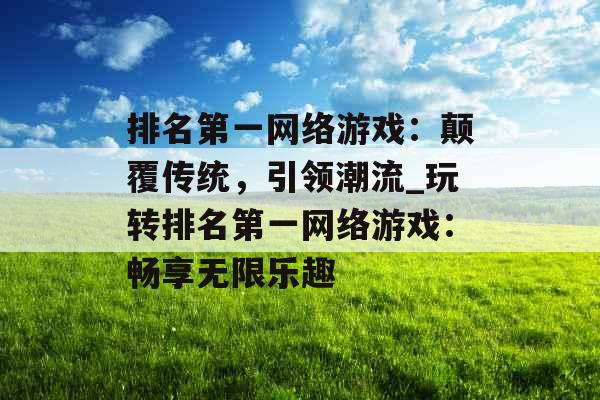 排名第一网络游戏：颠覆传统，引领潮流_玩转排名第一网络游戏：畅享无限乐趣